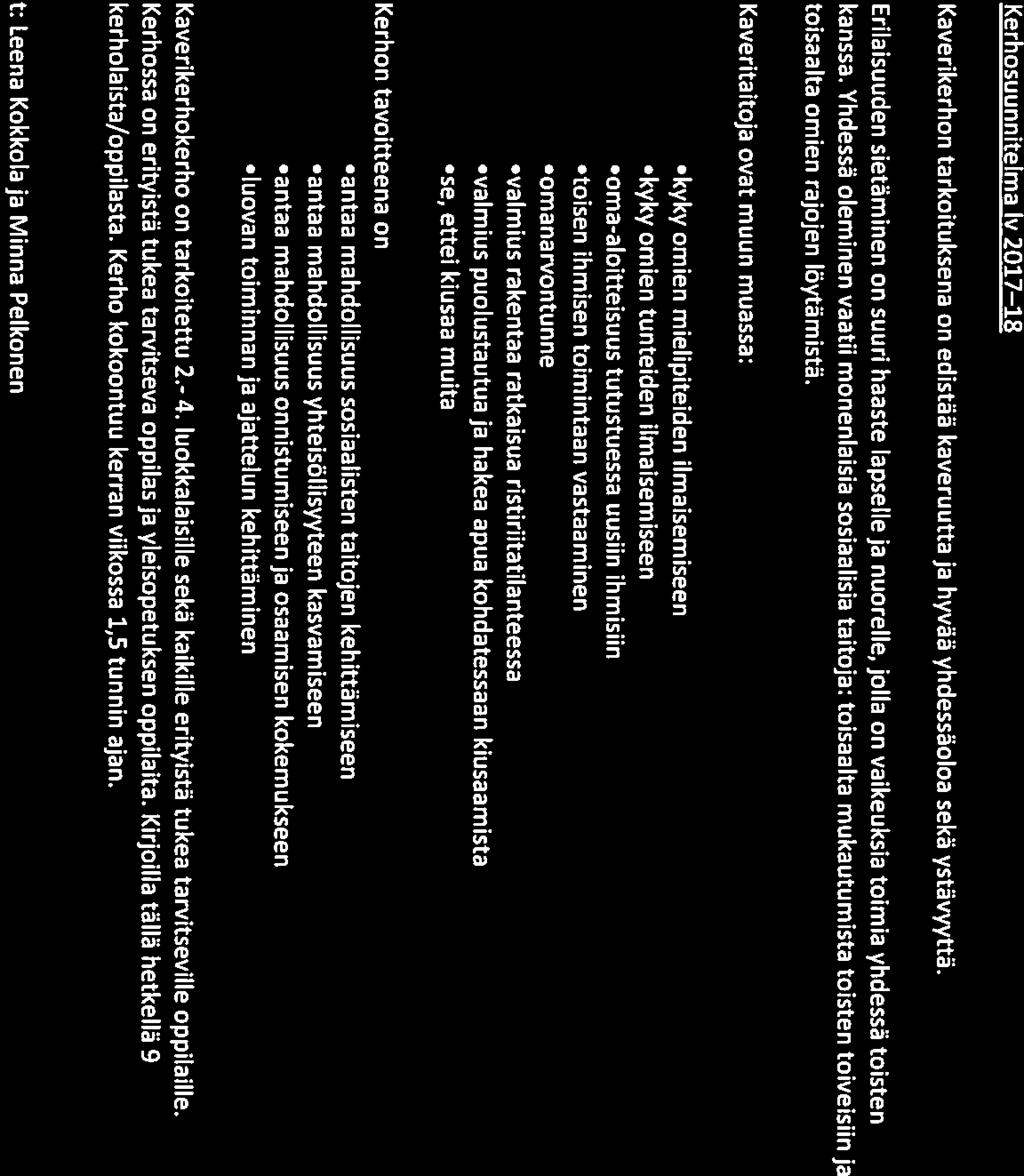 Kerhosuunnitelma lv 2017–18

Kaverikerhon tarkoituksena on edistää kaveruutta ja hyvää yhdessäoloa sekä ystävyyttä.

Erilaisuuden sietäminen on suuri haaste lapselle ja nuorelle, jolla on vaikeuksia toimia yhdessä toisten kanssa. Yhdessä oleminen vaatii monenlaisia sosiaalisia taitoja: toisaalta mukautumista toisten toiveisiin ja toisaalta omien rajojen löytämistä.

Kaveritaitoja ovat muun muassa:

•kyky omien mielipiteiden ilmaisemiseen
•kyky omien tunteiden ilmaisemiseen
•oma-aloitteisuus tutustuessa uusiin ihmisiin
•toisen ihmisen toimintaan vastaaminen
•omanarvontunne
•valmius rakentaa ratkaisua ristiriitatilanteessa
•valmius puolustautua ja hakea apua kohdatessaan kiusaamista
•se, ettei kiusaa muita

Kerhon tavoitteena on
•antaa mahdollisuus sosiaalisten taitojen kehittämiseen
•antaa mahdollisuus yhteisöllisyyteen kasvamiseen
•antaa mahdollisuus onnistumiseen ja osaamisen kokemukseen
•luovan toiminnan ja ajattelun kehittäminen

Kaverikerhokerho on tarkoitettu 2.- 4. luokkalaisille sekä kaikille erityistä tukea tarvitseville oppilaille. Kerhossa on erityistä tukea tarvitseva oppilas ja yleisopetuksen oppilaita. Kirjoilla tällä hetkellä 9 kerholaista/oppilasta. Kerho kokoontuu kerran viikossa 1,5 tunnin ajan.

t: Leena Kokkola ja Minna Pelkonen